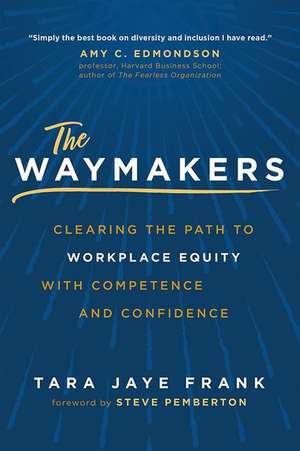 "Simply the best book on diversity and inclusion I have read."
AMY C. EDMONDSON
professor, Harvard Business School;
author of The Fearless Organization

The
WAYMAKERS

CLEARING THE PATH TO
WORKPLACE EQUITY
WITH COMPETENCE
AND CONFIDENCE

TARA JAYE FRANK
foreword by STEVE PEMBERTON